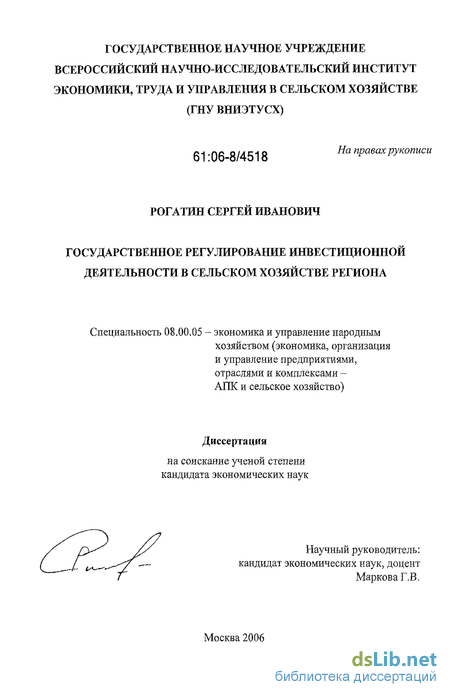 ГОСУДАРСТВЕННОЕ НАУЧНОЕ УЧРЕЖДЕНИЕ
ВСЕРОССИЙСКИЙ НАУЧНО-ИССЛЕДОВАТЕЛЬСКИЙ ИНСТИТУТ
ЭКОНОМИКИ, ТРУДА И УПРАВЛЕНИЯ В СЕЛЬСКОМ ХОЗЯЙСТВЕ
(ГНУ ВНИЭТУСХ)

61:06-8/4518

На правах рукописи

РОГАТИН СЕРГЕЙ ИВАНОВИЧ

ГОСУДАРСТВЕННОЕ РЕГУЛИРОВАНИЕ ИНВЕСТИЦИОННОЙ
ДЕЯТЕЛЬНОСТИ В СЕЛЬСКОМ ХОЗЯЙСТВЕ РЕГИОНА

Специальность 08.00.05 – экономика и управление народным хозяйством (экономика, организация и управление предприятиями, отраслями и комплексами – АПК и сельское хозяйство)

Диссертация

на соискание ученой степени
кандидата экономических наук

Научный руководитель:
кандидат экономических наук, доцент
Маркова Г.В.

Москва 2006

dsLib.net
библиотека диссертаций